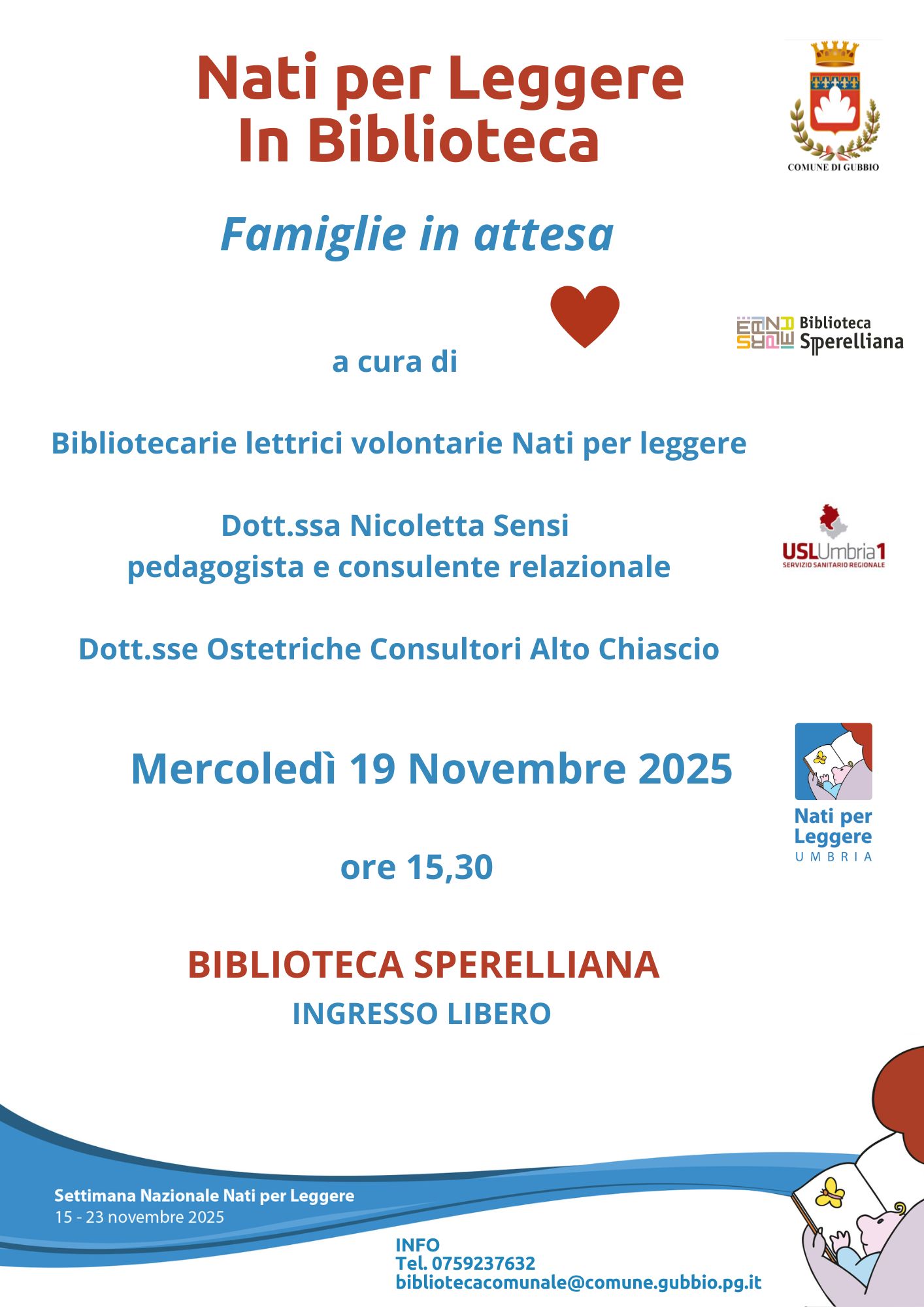 Nati per Leggere
In Biblioteca

COMUNE DI GUBBIO

Famiglie in attesa

Biblioteca Sperelliana

a cura di

Bibliotecarie lettrici volontarie Nati per leggere

Dott.ssa Nicoletta Sensi
pedagogista e consulente relazionale

USLUmbria1
SERVIZIO SANITARIO REGIONALE

Dott.sse Ostetriche Consultori Alto Chiascio

Mercoledì 19 Novembre 2025

Nati per Leggere
UMBRIA

ore 15,30

BIBLIOTECA SPERELLIANA
INGRESSO LIBERO

Settimana Nazionale Nati per Leggere
15 - 23 novembre 2025

INFO
Tel. 0759237632
bibliotecacomunale@comune.gubbio.pg.it